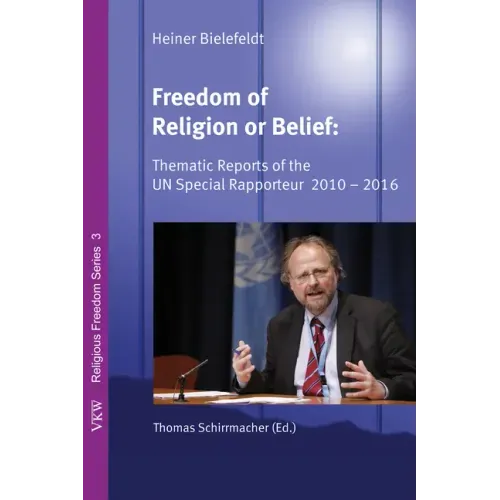 Heiner Bielefeldt

Freedom of Religion or Belief:

Thematic Reports of the UN Special Rapporteur 2010 – 2016

Thomas Schirrmacher (Ed.)

VKW Religious Freedom Series 3